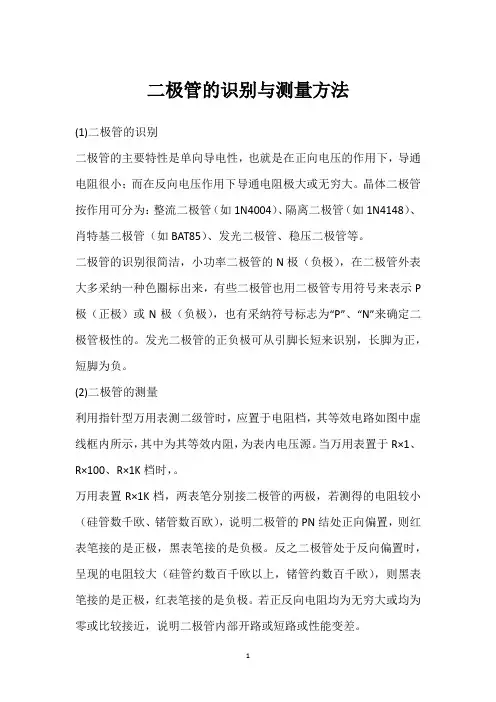 二极管的识别与测量方法

(1)二极管的识别

二极管的主要特性是单向导电性，也就是在正向电压的作用下，导通电阻很小；而在反向电压作用下导通电阻极大或无穷大。晶体二极管按作用可分为：整流二极管（如 1N4004）、隔离二极管（如 1N4148）、肖特基二极管（如 BAT85）、发光二极管、稳压二极管等。

二极管的识别很简洁，小功率二极管的 N 极（负极），在二极管外表大多采纳一种色圈标出来，有些二极管也用二极管专用符号来表示 P 极（正极）或 N 极（负极），也有采纳符号标志为“P”、“N”来确定二极管极性的。发光二极管的正负极可从引脚长短来识别，长脚为正，短脚为负。

(2)二极管的测量

利用指针型万用表测二级管时，应置于电阻档，其等效电路如图中虚线框内所示，其中为其等效内阻，为表内电压源。当万用表置于 R×1、R×100、R×1K 档时，。

万用表置 R×1K 档，两表笔分别接二极管的两极，若测得的电阻较小（硅管数千欧、锗管数百欧），说明二极管的 PN 结处正向偏置，则红表笔接的是正极，黑表笔接的是负极。反之二极管处于反向偏置时，呈现的电阻较大（硅管约数百千欧以上，锗管约数百千欧），则黑表笔接的是正极，红表笔接的是负极。若正反向电阻均为无穷大或均为零或比较接近，说明二极管内部开路或短路或性能变差。

1